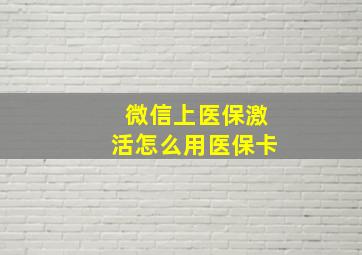 微信上医保激活怎么用医保卡